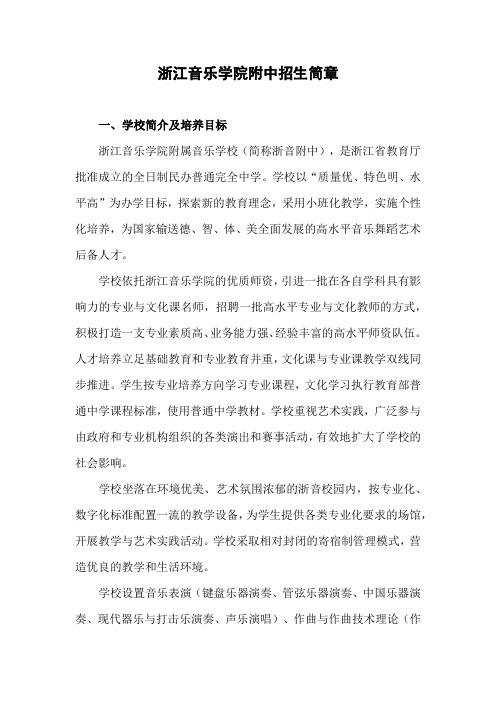 浙江音乐学院附中招生简章

一、学校简介及培养目标

浙江音乐学院附属音乐学校（简称浙音附中），是浙江省教育厅批准成立的全日制民办普通完全中学。学校以“质量优、特色明、水平高”为办学目标，探索新的教育理念，采用小班化教学，实施个性化培养，为国家输送德、智、体、美全面发展的高水平音乐舞蹈艺术后备人才。

学校依托浙江音乐学院的优质师资，引进一批在各自学科具有影响力的专业与文化课名师，招聘一批高水平专业与文化教师的方式，积极打造一支专业素质高、业务能力强、经验丰富的高水平师资队伍。人才培养立足基础教育和专业教育并重，文化课与专业课教学双线同步推进。学生按专业培养方向学习专业课程，文化学习执行教育部普通中学课程标准，使用普通中学教材。学校重视艺术实践，广泛参与由政府和专业机构组织的各类演出和赛事活动，有效地扩大了学校的社会影响。

学校坐落在环境优美、艺术氛围浓郁的浙音校园内，按专业化、数字化标准配置一流的教学设备，为学生提供各类专业化要求的场馆，开展教学与艺术实践活动。学校采取相对封闭的寄宿制管理模式，营造优良的教学和生活环境。

学校设置音乐表演（键盘乐器演奏、管弦乐器演奏、中国乐器演奏、现代器乐与打击乐演奏、声乐演唱）、作曲与作曲技术理论（作